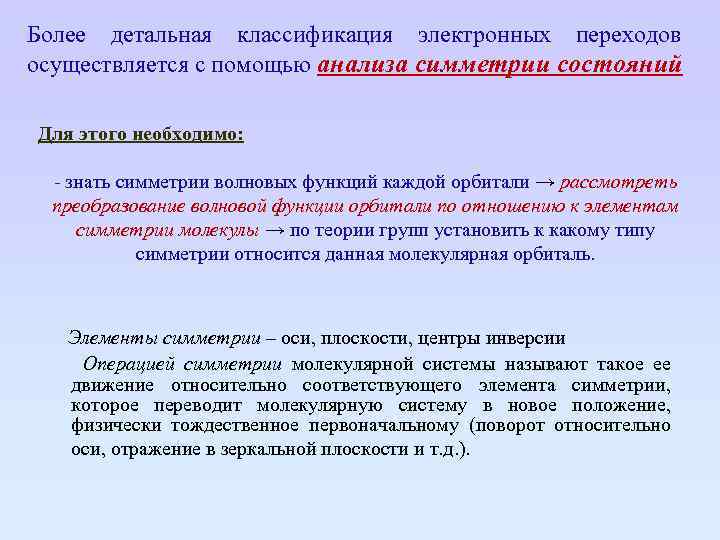 Более детальная классификация электронных переходов осуществляется с помощью анализа симметрии состояний

Для этого необходимо:

- знать симметрии волновых функций каждой орбитали → рассмотреть преобразование волновой функции орбитали по отношению к элементам симметрии молекулы → по теории групп установить к какому типу симметрии относится данная молекулярная орбиталь.

Элементы симметрии – оси, плоскости, центры инверсии

Операцией симметрии молекулярной системы называют такое ее движение относительно соответствующего элемента симметрии, которое переводит молекулярную систему в новое положение, физически тождественное первоначальному (поворот относительно оси, отражение в зеркальной плоскости и т.д.).